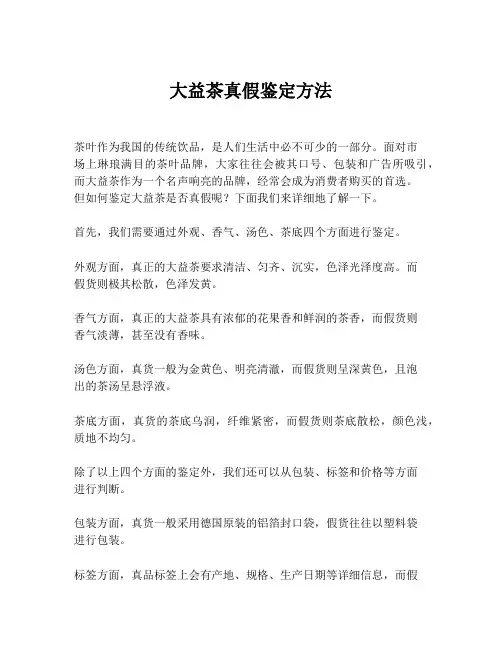 大益茶真假鉴定方法

茶叶作为我国的传统饮品，是人们生活中必不可少的一部分。面对市场上琳琅满目的茶叶品牌，大家往往会被其口号、包装和广告所吸引，而大益茶作为一个名声响亮的品牌，经常会成为消费者购买的首选。但如何鉴定大益茶是否真假呢？下面我们来详细地了解一下。

首先，我们需要通过外观、香气、汤色、茶底四个方面进行鉴定。

外观方面，真正的大益茶要求清洁、匀齐、沉实，色泽光泽度高。而假货则极其松散，色泽发黄。

香气方面，真正的大益茶具有浓郁的花果香和鲜润的茶香，而假货则香气淡薄，甚至没有香味。

汤色方面，真货一般为金黄色、明亮清澈，而假货则呈深黄色，且泡出的茶汤呈悬浮液。

茶底方面，真货的茶底乌润，纤维紧密，而假货则茶底散松，颜色浅，质地不均匀。

除了以上四个方面的鉴定外，我们还可以从包装、标签和价格等方面进行判断。

包装方面，真货一般采用德国原装的铝箔封口袋，假货往往以塑料袋进行包装。

标签方面，真品标签上会有产地、规格、生产日期等详细信息，而假